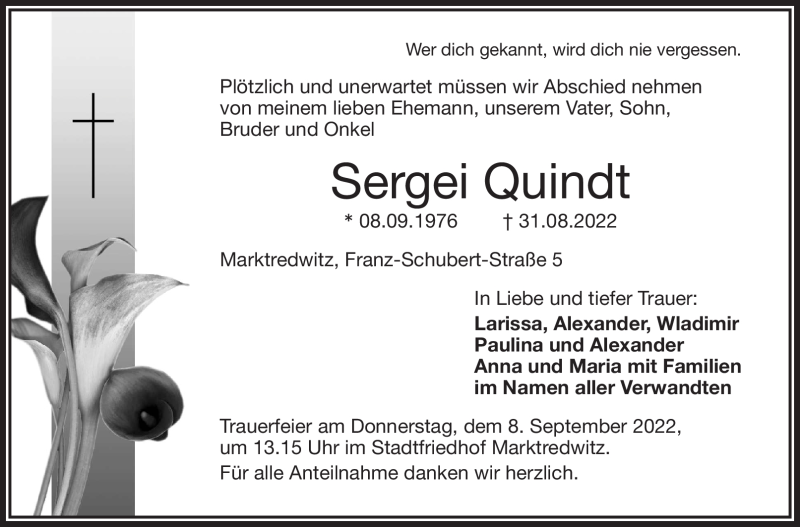 Wer dich gekannt, wird dich nie vergessen.

Plötzlich und unerwartet müssen wir Abschied nehmen von meinem lieben Ehemann, unserem Vater, Sohn, Bruder und Onkel

Sergei Quindt

* 08.09.1976 † 31.08.2022

Marktredwitz, Franz-Schubert-Straße 5

In Liebe und tiefer Trauer:
Larissa, Alexander, Wladimir
Paulina und Alexander
Anna und Maria mit Familien
im Namen aller Verwandten

Trauerfeier am Donnerstag, dem 8. September 2022, um 13.15 Uhr im Stadtfriedhof Marktredwitz.

Für alle Anteilnahme danken wir herzlich.